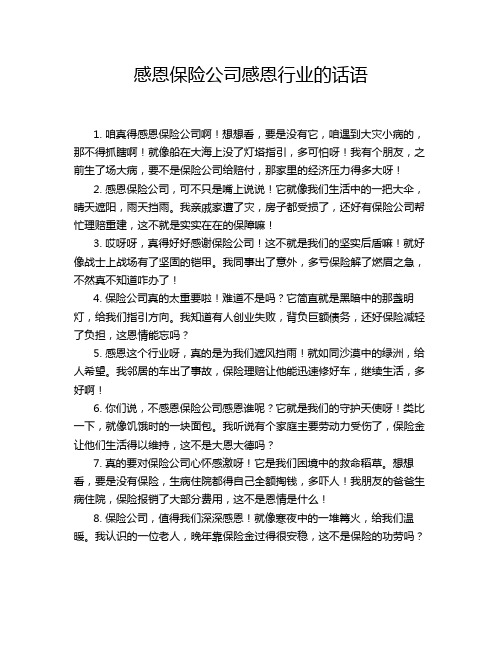 感恩保险公司感恩行业的话语

1. 咱真得感恩保险公司啊！想想看，要是没有它，咱遇到大灾小病的，那不得抓瞎啊！就像船在大海上没了灯塔指引，多可怕呀！我有个朋友，之前生了场大病，要不是保险公司给赔付，那家里的经济压力得多大呀！

2. 感恩保险公司，可不只是嘴上说说！它就像我们生活中的一把大伞，晴天遮阳，雨天挡雨。我亲戚家遭了灾，房子都受损了，还好有保险公司帮忙理赔重建，这不就是实实在在的保障嘛！

3. 哎呀呀，真得好好感谢保险公司！这不就是我们的坚实后盾嘛！就好像战士上战场有了坚固的铠甲。我同事出了意外，多亏保险解了燃眉之急，不然真不知道咋办了！

4. 保险公司真的太重要啦！难道不是吗？它简直就是黑暗中的那盏明灯，给我们指引方向。我知道有人创业失败，背负巨额债务，还好保险减轻了负担，这恩情能忘吗？

5. 感恩这个行业呀，真的是为我们遮风挡雨！就如同沙漠中的绿洲，给人希望。我邻居的车出了事故，保险理赔让他能迅速修好车，继续生活，多好啊！

6. 你们说，不感恩保险公司感恩谁呢？它就是我们的守护天使呀！类比一下，就像饥饿时的一块面包。我听说有个家庭主要劳动力受伤了，保险金让他们生活得以维持，这不是大恩大德吗？

7. 真的要对保险公司心怀感激呀！它是我们困境中的救命稻草。想想看，要是没有保险，生病住院都得自己全额掏钱，多吓人！我朋友的爸爸生病住院，保险报销了大部分费用，这不是恩情是什么！

8. 保险公司，值得我们深深感恩！就像寒夜中的一堆篝火，给我们温暖。我认识的一位老人，晚年靠保险金过得很安稳，这不是保险的功劳吗？